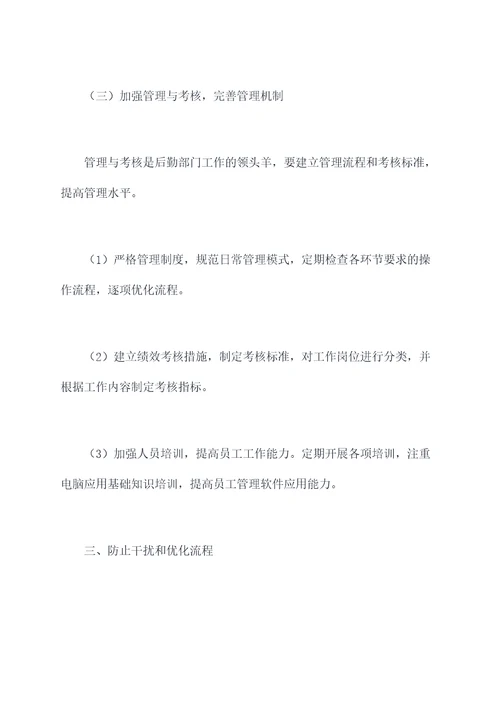 （三）加强管理与考核，完善管理机制

管理与考核是后勤部门工作的领头羊，要建立管理流程和考核标准，提高管理水平。

（1）严格管理制度，规范日常管理模式，定期检查各环节要求的操作流程，逐项优化流程。

（2）建立绩效考核措施，制定考核标准，对工作岗位进行分类，并根据工作内容制定考核指标。

（3）加强人员培训，提高员工工作能力。定期开展各项培训，注重电脑应用基础知识培训，提高员工管理软件应用能力。

三、防止干扰和优化流程